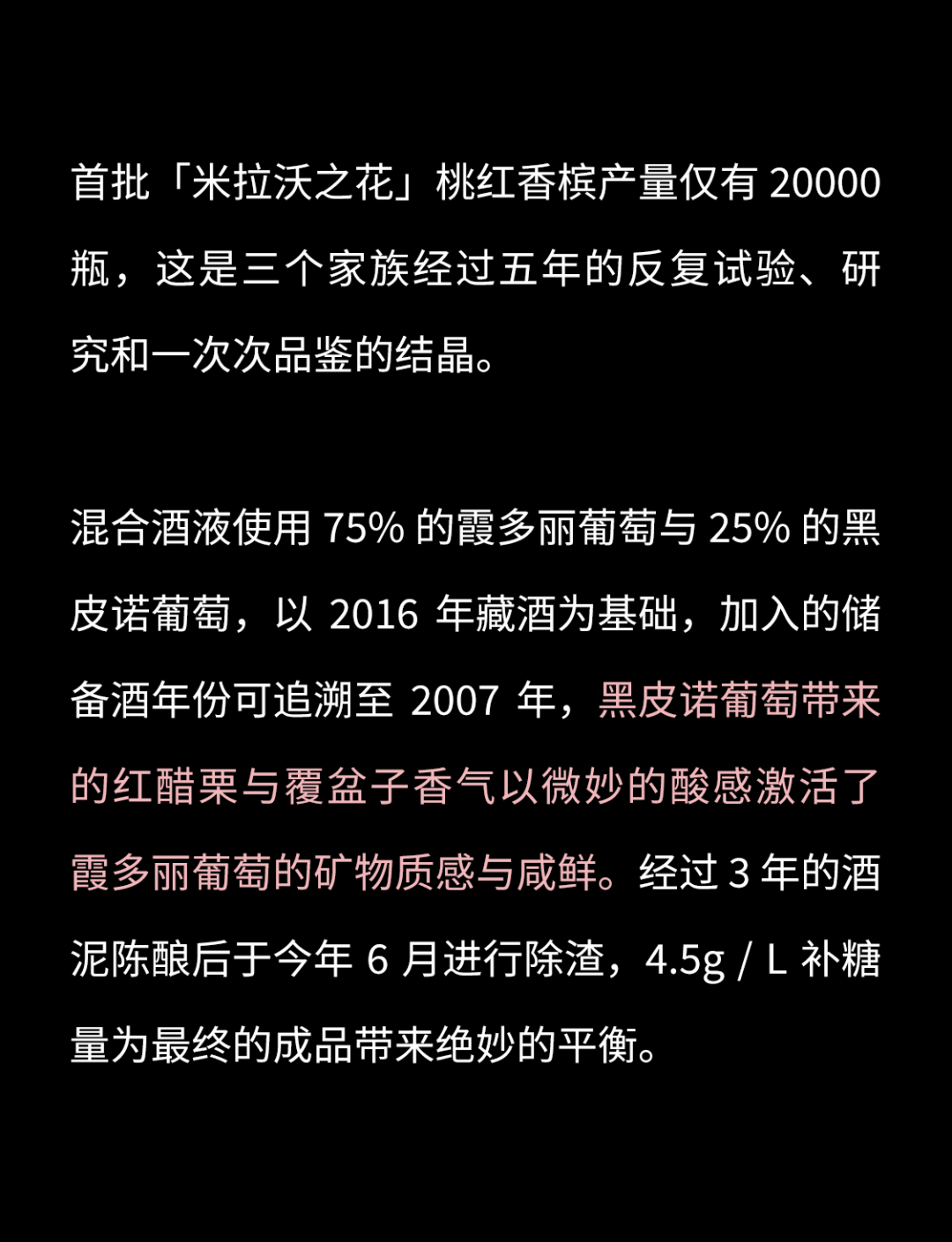 首批「米拉沃之花」桃红香槟产量仅有 20000 瓶，这是三个家族经过五年的反复试验、研究和一次次品鉴的结晶。

混合酒液使用 75% 的霞多丽葡萄与 25% 的黑皮诺葡萄，以 2016 年藏酒为基础，加入的储备酒年份可追溯至 2007 年，黑皮诺葡萄带来的红醋栗与覆盆子香气以微妙的酸感激活了霞多丽葡萄的矿物质感与咸鲜。经过 3 年的酒泥陈酿后于今年 6 月进行除渣，4.5g / L 补糖量为最终的成品带来绝妙的平衡。